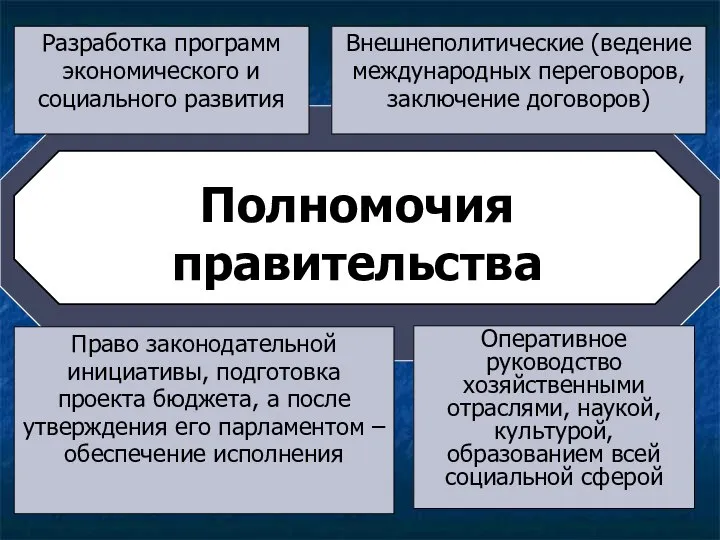 Разработка программ экономического и социального развития

Внешнеполитические (ведение международных переговоров, заключение договоров)

Полномочия правительства

Право законодательной инициативы, подготовка проекта бюджета, а после утверждения его парламентом – обеспечение исполнения

Оперативное руководство хозяйственными отраслями, наукой, культурой, образованием всей социальной сферой